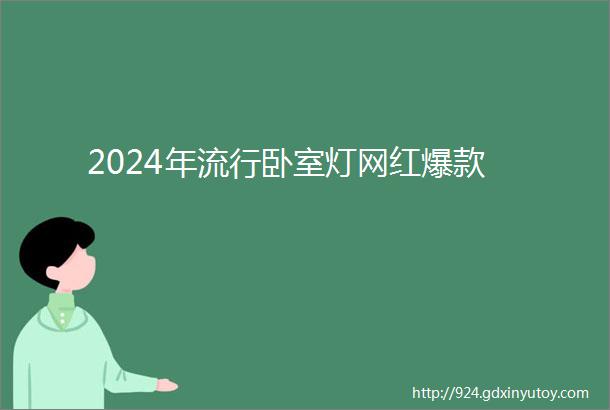 2024年流行卧室灯网红爆款

http://924.gdxinyutoy.com